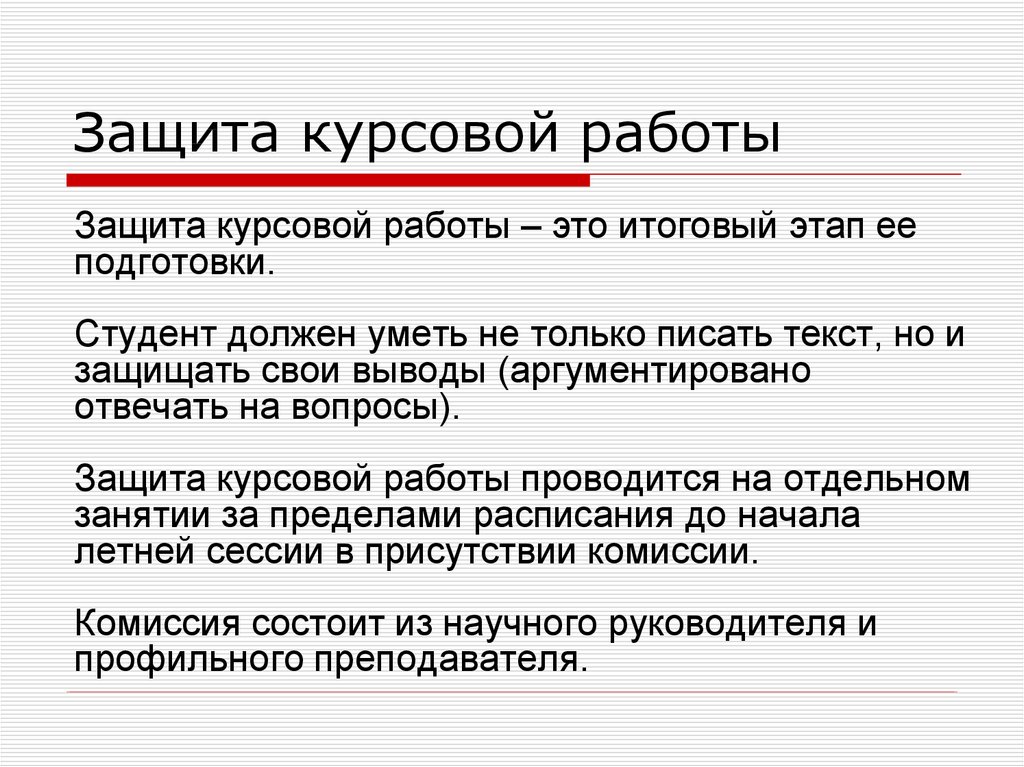 Защита курсовой работы

Защита курсовой работы – это итоговый этап ее подготовки.

Студент должен уметь не только писать текст, но и защищать свои выводы (аргументировано отвечать на вопросы).

Защита курсовой работы проводится на отдельном занятии за пределами расписания до начала летней сессии в присутствии комиссии.

Комиссия состоит из научного руководителя и профильного преподавателя.